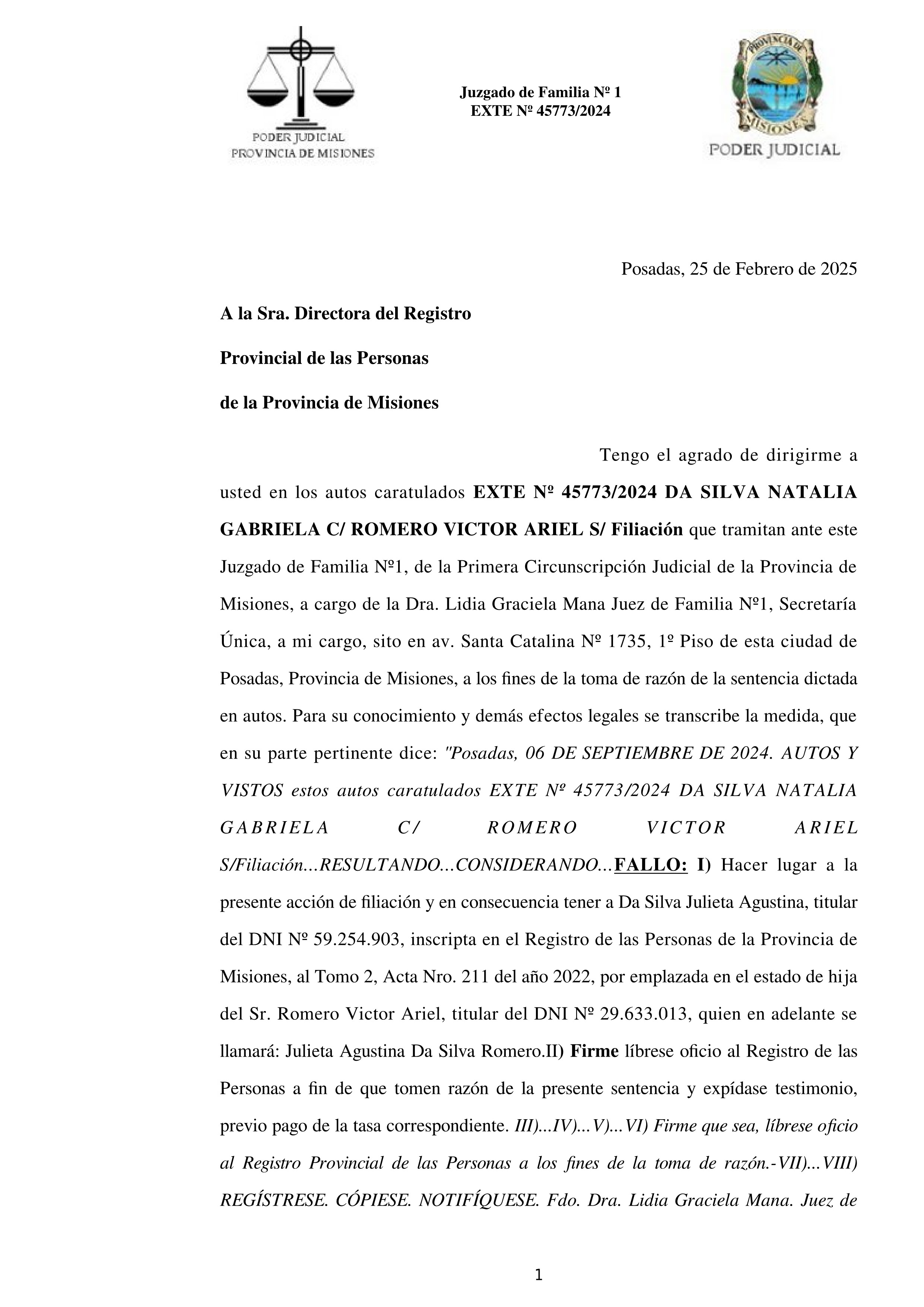 PODER JUDICIAL
PROVINCIA DE MISIONES

Juzgado de Familia Nº 1
EXTE Nº 45773/2024

PROVINCIA DE MISIONES
PODER JUDICIAL

Posadas, 25 de Febrero de 2025

A la Sra. Directora del Registro

Provincial de las Personas

de la Provincia de Misiones

Tengo el agrado de dirigirme a usted en los autos caratulados EXTE Nº 45773/2024 DA SILVA NATALIA GABRIELA C/ ROMERO VICTOR ARIEL S/ Filiación que tramitan ante este Juzgado de Familia Nº1, de la Primera Circunscripción Judicial de la Provincia de Misiones, a cargo de la Dra. Lidia Graciela Mana Juez de Familia Nº1, Secretaría Única, a mi cargo, sito en av. Santa Catalina Nº 1735, 1º Piso de esta ciudad de Posadas, Provincia de Misiones, a los fines de la toma de razón de la sentencia dictada en autos. Para su conocimiento y demás efectos legales se transcribe la medida, que en su parte pertinente dice: "Posadas, 06 DE SEPTIEMBRE DE 2024. AUTOS Y VISTOS estos autos caratulados EXTE Nº 45773/2024 DA SILVA NATALIA GABRIELA C/ ROMERO VICTOR ARIEL S/Filiación...RESULTANDO...CONSIDERANDO...FALLO: I) Hacer lugar a la presente acción de filiación y en consecuencia tener a Da Silva Julieta Agustina, titular del DNI Nº 59.254.903, inscripta en el Registro de las Personas de la Provincia de Misiones, al Tomo 2, Acta Nro. 211 del año 2022, por emplazada en el estado de hija del Sr. Romero Victor Ariel, titular del DNI Nº 29.633.013, quien en adelante se llamará: Julieta Agustina Da Silva Romero.II) Firme líbrese oficio al Registro de las Personas a fin de que tomen razón de la presente sentencia y expídase testimonio, previo pago de la tasa correspondiente. III)...IV)...V)...VI) Firme que sea, líbrese oficio al Registro Provincial de las Personas a los fines de la toma de razón.-VII)...VIII) REGÍSTRESE. CÓPIESE. NOTIFÍQUESE. Fdo. Dra. Lidia Graciela Mana. Juez de

1